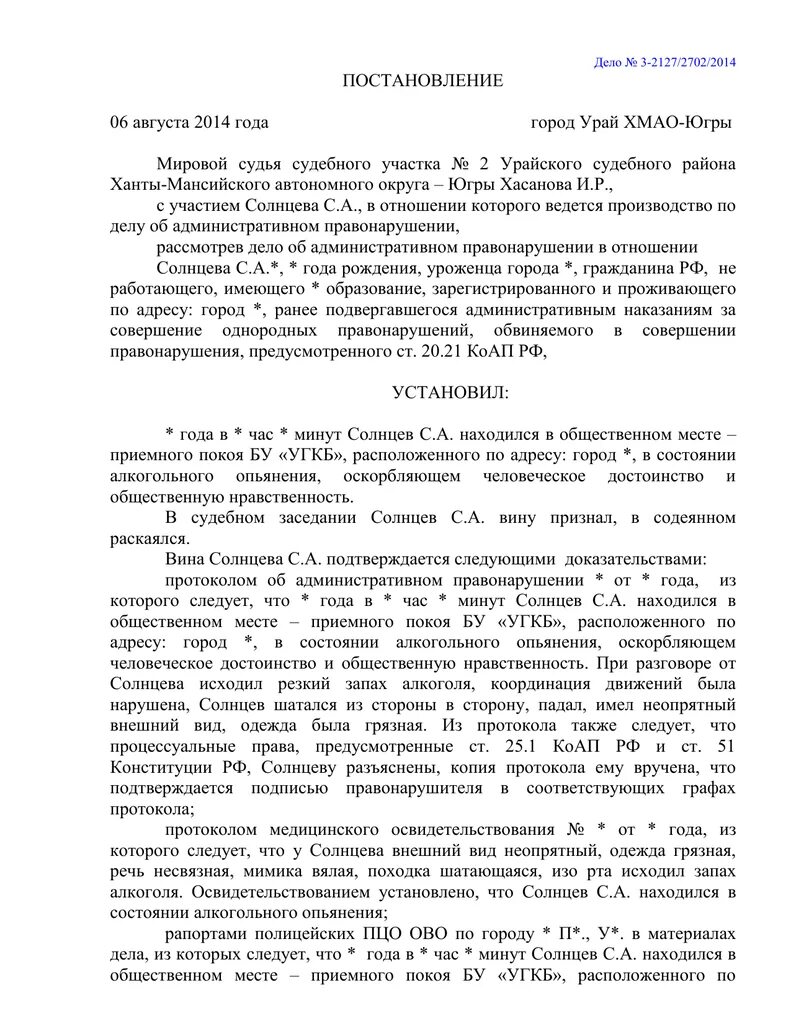 Дело № 3-2127/2702/2014

ПОСТАНОВЛЕНИЕ

06 августа 2014 года город Урай ХМАО-Югры

Мировой судья судебного участка № 2 Урайского судебного района Ханты-Мансийского автономного округа – Югры Хасанова И.Р.,

с участием Солнцева С.А., в отношении которого ведется производство по делу об административном правонарушении,

рассмотрев дело об административном правонарушении в отношении

Солнцева С.А.*, * года рождения, уроженца города *, гражданина РФ, не работающего, имеющего * образование, зарегистрированного и проживающего по адресу: город *, ранее подвергавшегося административным наказаниям за совершение однородных правонарушений, обвиняемого в совершении правонарушения, предусмотренного ст. 20.21 КоАП РФ,

УСТАНОВИЛ:

* года в * час * минут Солнцев С.А. находился в общественном месте – приемного покоя БУ «УГКБ», расположенного по адресу: город *, в состоянии алкогольного опьянения, оскорбляющем человеческое достоинство и общественную нравственность.

В судебном заседании Солнцев С.А. вину признал, в содеянном раскаялся.

Вина Солнцева С.А. подтверждается следующими доказательствами:

протоколом об административном правонарушении * от * года, из которого следует, что * года в * час * минут Солнцев С.А. находился в общественном месте – приемного покоя БУ «УГКБ», расположенного по адресу: город *, в состоянии алкогольного опьянения, оскорбляющем человеческое достоинство и общественную нравственность. При разговоре от Солнцева исходил резкий запах алкоголя, координация движений была нарушена, Солнцев шатался из стороны в сторону, падал, имел неопрятный внешний вид, одежда была грязная. Из протокола также следует, что процессуальные права, предусмотренные ст. 25.1 КоАП РФ и ст. 51 Конституции РФ, Солнцеву разъяснены, копия протокола ему вручена, что подтверждается подписью правонарушителя в соответствующих графах протокола;

протоколом медицинского освидетельствования № * от * года, из которого следует, что у Солнцева внешний вид неопрятный, одежда грязная, речь несвязная, мимика вялая, походка шатающаяся, изо рта исходил запах алкоголя. Освидетельствованием установлено, что Солнцев С.А. находился в состоянии алкогольного опьянения;

рапортами полицейских ПЦО ОВО по городу * П*., У*. в материалах дела, из которых следует, что * года в * час * минут Солнцев С.А. находился в общественном месте – приемного покоя БУ «УГКБ», расположенного по